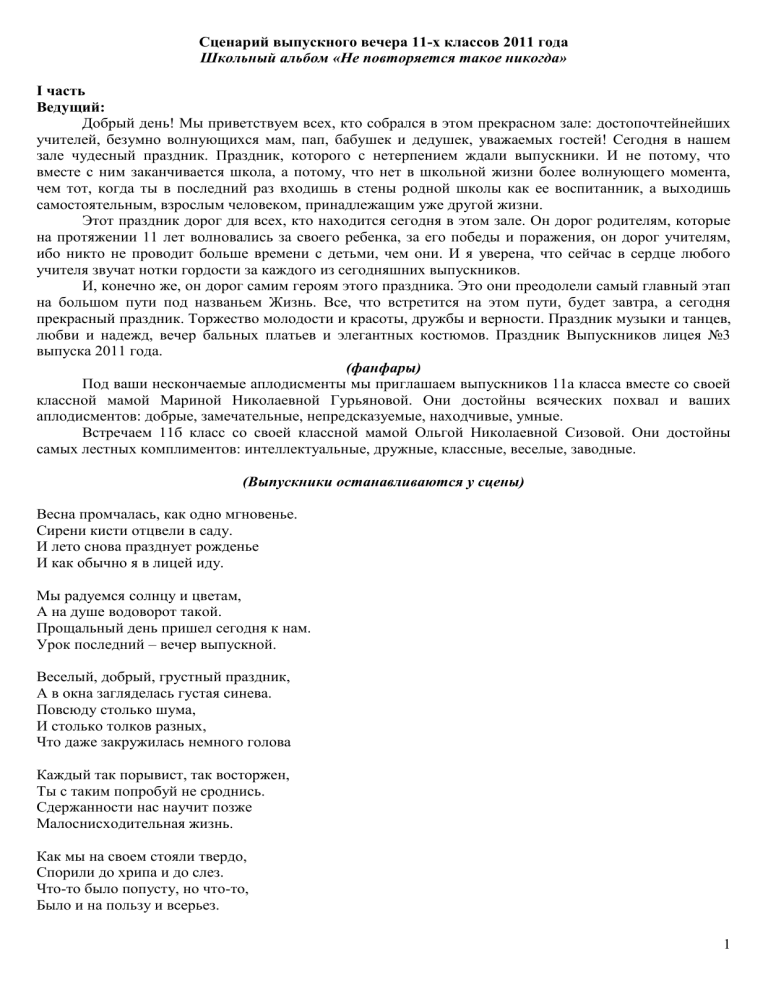 Сценарий выпускного вечера 11-х классов 2011 года
Школьный альбом «Не повторяется такое никогда»

I часть
Ведущий:
Добрый день! Мы приветствуем всех, кто собрался в этом прекрасном зале: достопочтейнейших учителей, безумно волнующихся мам, пап, бабушек и дедушек, уважаемых гостей! Сегодня в нашем зале чудесный праздник. Праздник, которого с нетерпением ждали выпускники. И не потому, что вместе с ним заканчивается школа, а потому, что нет в школьной жизни более волнующего момента, чем тот, когда ты в последний раз входишь в стены родной школы как ее воспитанник, а выходишь самостоятельным, взрослым человеком, принадлежащим уже другой жизни.

Этот праздник дорог для всех, кто находится сегодня в этом зале. Он дорог родителям, которые на протяжении 11 лет волновались за своего ребенка, за его победы и поражения, он дорог учителям, ибо никто не проводит больше времени с детьми, чем они. И я уверена, что сейчас в сердце любого учителя звучат нотки гордости за каждого из сегодняшних выпускников.

И, конечно же, он дорог самим героям этого праздника. Это они преодолели самый главный этап на большом пути под названьем Жизнь. Все, что встретится на этом пути, будет завтра, а сегодня прекрасный праздник. Торжество молодости и красоты, дружбы и верности. Праздник музыки и танцев, любви и надежд, вечер бальных платьев и элегантных костюмов. Праздник Выпускников лицея №3 выпуска 2011 года.

(фанфары)
Под ваши нескончаемые аплодисменты мы приглашаем выпускников 11а класса вместе со своей классной мамой Мариной Николаевной Гурьяновой. Они достойны всяческих похвал и ваших аплодисментов: добрые, замечательные, непредсказуемые, находчивые, умные.

Встречаем 11б класс со своей классной мамой Ольгой Николаевной Сизовой. Они достойны самых лестных комплиментов: интеллектуальные, дружные, классные, веселые, заводные.

(Выпускники останавливаются у сцены)

Весна промчалась, как одно мгновенье.
Сирени кисти отцвели в саду.
И лето снова празднует рожденье
И как обычно я в лицей иду.

Мы радуемся солнцу и цветам,
А на душе водоворот такой.
Прощальный день пришел сегодня к нам.
Урок последний – вечер выпускной.

Веселый, добрый, грустный праздник,
А в окна загляделась густая синева.
Повсюду столько шума,
И столько толков разных,
Что даже закружилась немного голова

Каждый так порывист, так восторжен,
Ты с таким попробуй не сроднись.
Сдержанности нас научит позже
Малоснисходительная жизнь.

Как мы на своем стояли твердо,
Спорили до хрипа и до слез.
Что-то было попусту, но что-то,
Было и на пользу и всерьез.

1